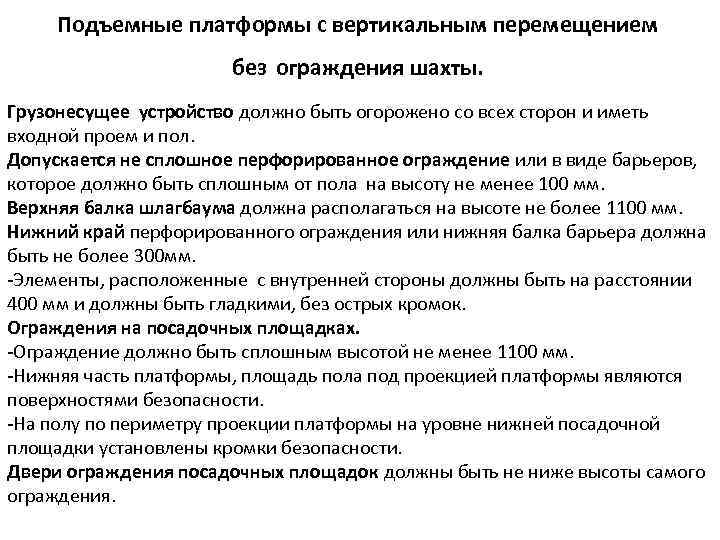 Подъемные платформы с вертикальным перемещением

без ограждения шахты.

Грузонесущее устройство должно быть огорожено со всех сторон и иметь входной проем и пол.
Допускается не сплошное перфорированное ограждение или в виде барьеров, которое должно быть сплошным от пола на высоту не менее 100 мм.
Верхняя балка шлагбаума должна располагаться на высоте не более 1100 мм.
Нижний край перфорированного ограждения или нижняя балка барьера должна быть не более 300мм.
-Элементы, расположенные с внутренней стороны должны быть на расстоянии 400 мм и должны быть гладкими, без острых кромок.
Ограждения на посадочных площадках.
-Ограждение должно быть сплошным высотой не менее 1100 мм.
-Нижняя часть платформы, площадь пола под проекцией платформы являются поверхностями безопасности.
-На полу по периметру проекции платформы на уровне нижней посадочной площадки установлены кромки безопасности.
Двери ограждения посадочных площадок должны быть не ниже высоты самого ограждения.